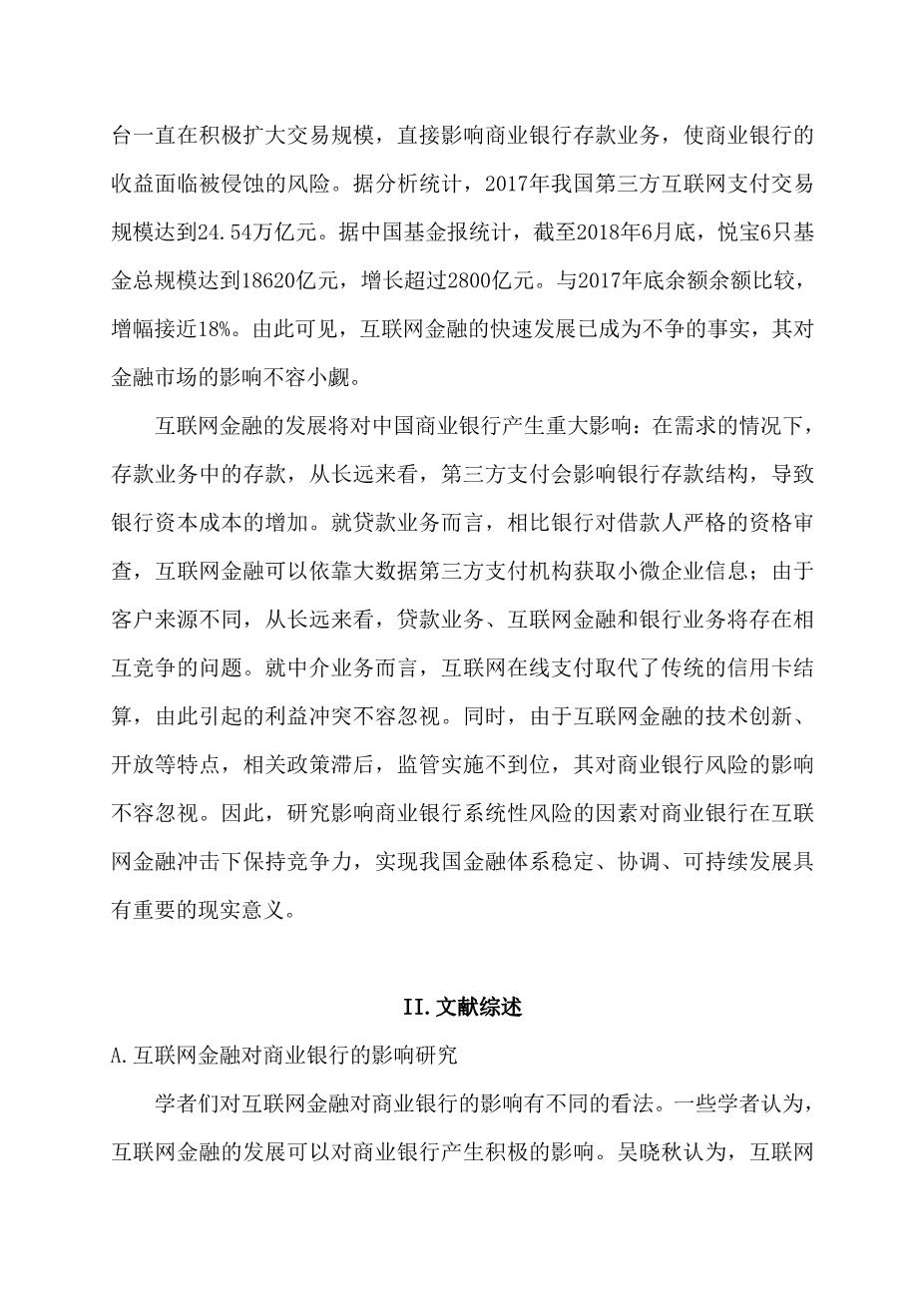 台一直在积极扩大交易规模，直接影响商业银行存款业务，使商业银行的收益面临被侵蚀的风险。据分析统计，2017年我国第三方互联网支付交易规模达到24.54万亿元。据中国基金报统计，截至2018年6月底，悦宝6只基金总规模达到18620亿元，增长超过2800亿元。与2017年底余额余额比较，增幅接近18%。由此可见，互联网金融的快速发展已成为不争的事实，其对金融市场的影响不容小觑。

互联网金融的发展将对中国商业银行产生重大影响：在需求的情况下，存款业务中的存款，从长远来看，第三方支付会影响银行存款结构，导致银行资本成本的增加。就贷款业务而言，相比银行对借款人严格的资格审查，互联网金融可以依靠大数据第三方支付机构获取小微企业信息；由于客户来源不同，从长远来看，贷款业务、互联网金融和银行业务将存在相互竞争的问题。就中介业务而言，互联网在线支付取代了传统的信用卡结算，由此引起的利益冲突不容忽视。同时，由于互联网金融的技术创新、开放等特点，相关政策滞后，监管实施不到位，其对商业银行风险的影响不容忽视。因此，研究影响商业银行系统性风险的因素对商业银行在互联网金融冲击下保持竞争力，实现我国金融体系稳定、协调、可持续发展具有重要的现实意义。

II.文献综述

A.互联网金融对商业银行的影响研究

学者们对互联网金融对商业银行的影响有不同的看法。一些学者认为，互联网金融的发展可以对商业银行产生积极的影响。吴晓秋认为，互联网